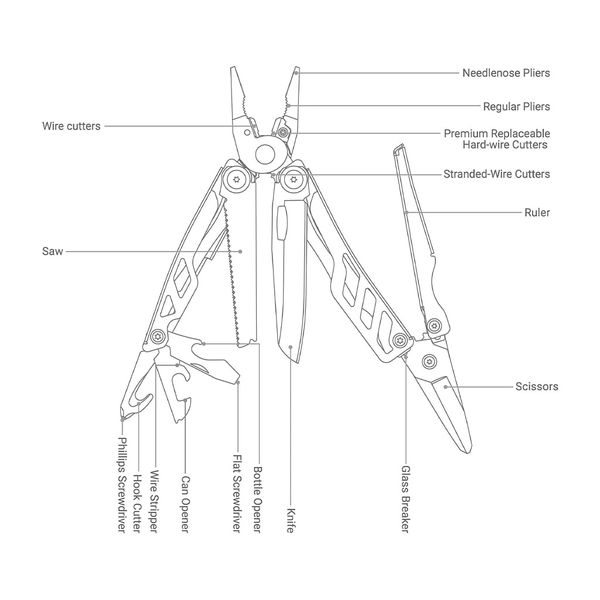 Needlenose Pliers

Regular Pliers

Wire cutters

Premium Replaceable Hard-wire Cutters

Stranded-Wire Cutters

Ruler

Saw

Scissors

Phillips Screwdriver

Hook Cutter

Wire Stripper

Can Opener

Flat Screwdriver

Bottle Opener

Knife

Glass Breaker